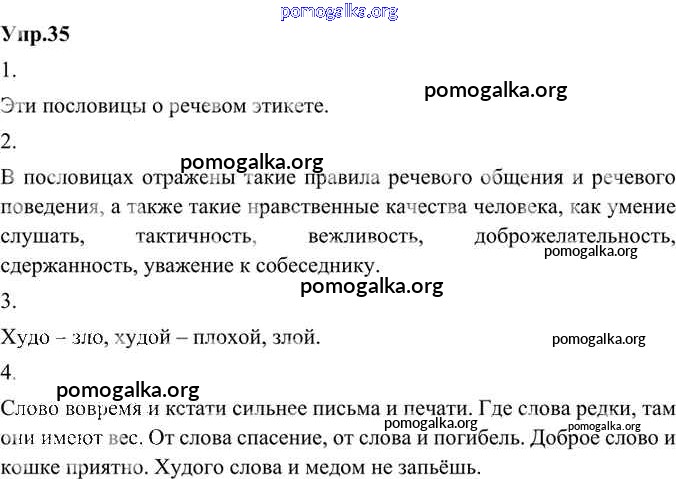 pomogalka.org

Упр.35

1.

pomogalka.org

Эти пословицы о речевом этикете.

2.

pomogalka.org

В пословицах отражены такие правила речевого общения и речевого поведения, а также такие нравственные качества человека, как умение слушать, тактичность, вежливость, доброжелательность, сдержанность, уважение к собеседнику.

pomogalka.org

pomogalka.org

3.

Худо – зло, худой – плохой, злой.

pomogalka.org

4.

pomogalka.org

Слово вовремя и кстати сильнее письма и печати. Где слова редки, там они имеют вес. От слова спасение, от слова и погибель. Доброе слово и кошке приятно. Худого слова и медом не запьёшь.

pomogalka.org

pomogalka.org